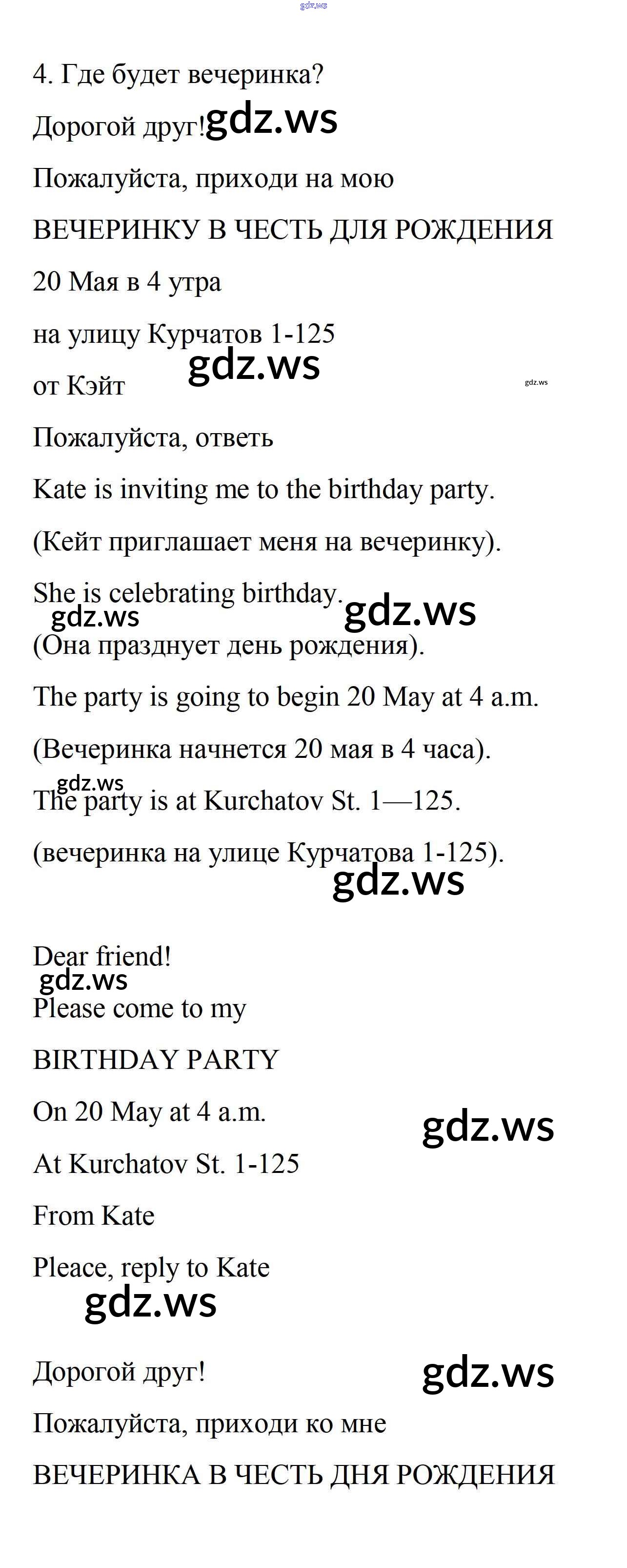 4. Где будет вечеринка?

Дорогой друг!

Пожалуйста, приходи на мою

ВЕЧЕРИНКУ В ЧЕСТЬ ДЛЯ РОЖДЕНИЯ

20 Мая в 4 утра

на улицу Курчатов 1-125

от Кэйт

Пожалуйста, ответь

Kate is inviting me to the birthday party.

(Кейт приглашает меня на вечеринку).

She is celebrating birthday.

(Она празднует день рождения).

The party is going to begin 20 May at 4 a.m.

(Вечеринка начнется 20 мая в 4 часа).

The party is at Kurchatov St. 1—125.

(вечеринка на улице Курчатова 1-125).

Dear friend!

Please come to my

BIRTHDAY PARTY

On 20 May at 4 a.m.

At Kurchatov St. 1-125

From Kate

Pleace, reply to Kate

Дорогой друг!

Пожалуйста, приходи ко мне

ВЕЧЕРИНКА В ЧЕСТЬ ДНЯ РОЖДЕНИЯ

gdz.ws